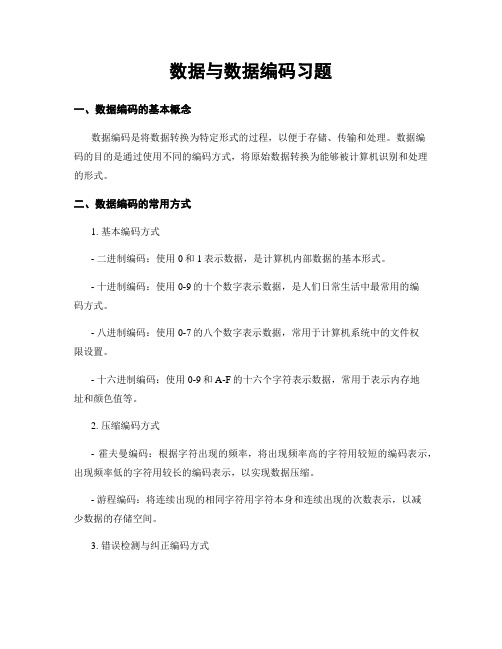 数据与数据编码习题

一、数据编码的基本概念

数据编码是将数据转换为特定形式的过程，以便于存储、传输和处理。数据编码的目的是通过使用不同的编码方式，将原始数据转换为能够被计算机识别和处理的形式。

二、数据编码的常用方式

1. 基本编码方式

- 二进制编码：使用 0 和 1 表示数据，是计算机内部数据的基本形式。

- 十进制编码：使用 0-9 的十个数字表示数据，是人们日常生活中最常用的编码方式。

- 八进制编码：使用 0-7 的八个数字表示数据，常用于计算机系统中的文件权限设置。

- 十六进制编码：使用 0-9 和 A-F 的十六个字符表示数据，常用于表示内存地址和颜色值等。

2. 压缩编码方式

- 霍夫曼编码：根据字符出现的频率，将出现频率高的字符用较短的编码表示，出现频率低的字符用较长的编码表示，以实现数据压缩。

- 游程编码：将连续出现的相同字符用字符本身和连续出现的次数表示，以减少数据的存储空间。

3. 错误检测与纠正编码方式